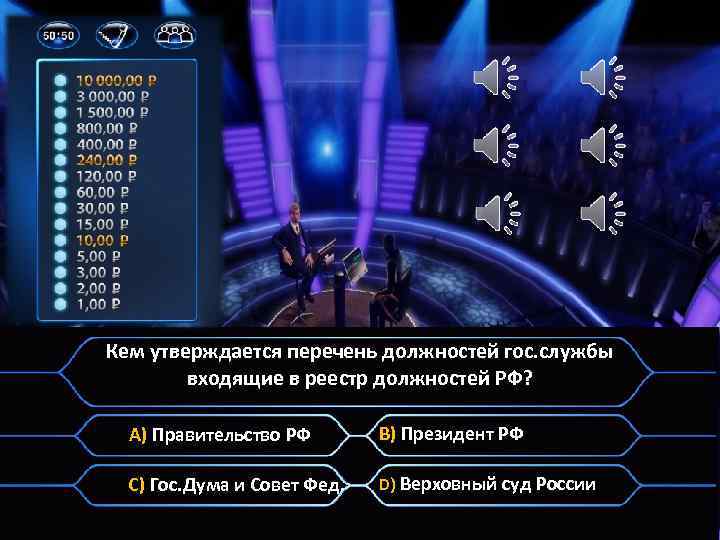 50:50

10 000,00 ₽
3 000,00 ₽
1 500,00 ₽
800,00 ₽
400,00 ₽
240,00 ₽
120,00 ₽
60,00 ₽
30,00 ₽
15,00 ₽
10,00 ₽
5,00 ₽
3,00 ₽
2,00 ₽
1,00 ₽

Кем утверждается перечень должностей гос.службы входящие в реестр должностей РФ?

A) Правительство РФ
B) Президент РФ
C) Гос.Дума и Совет Фед.
D) Верховный суд России